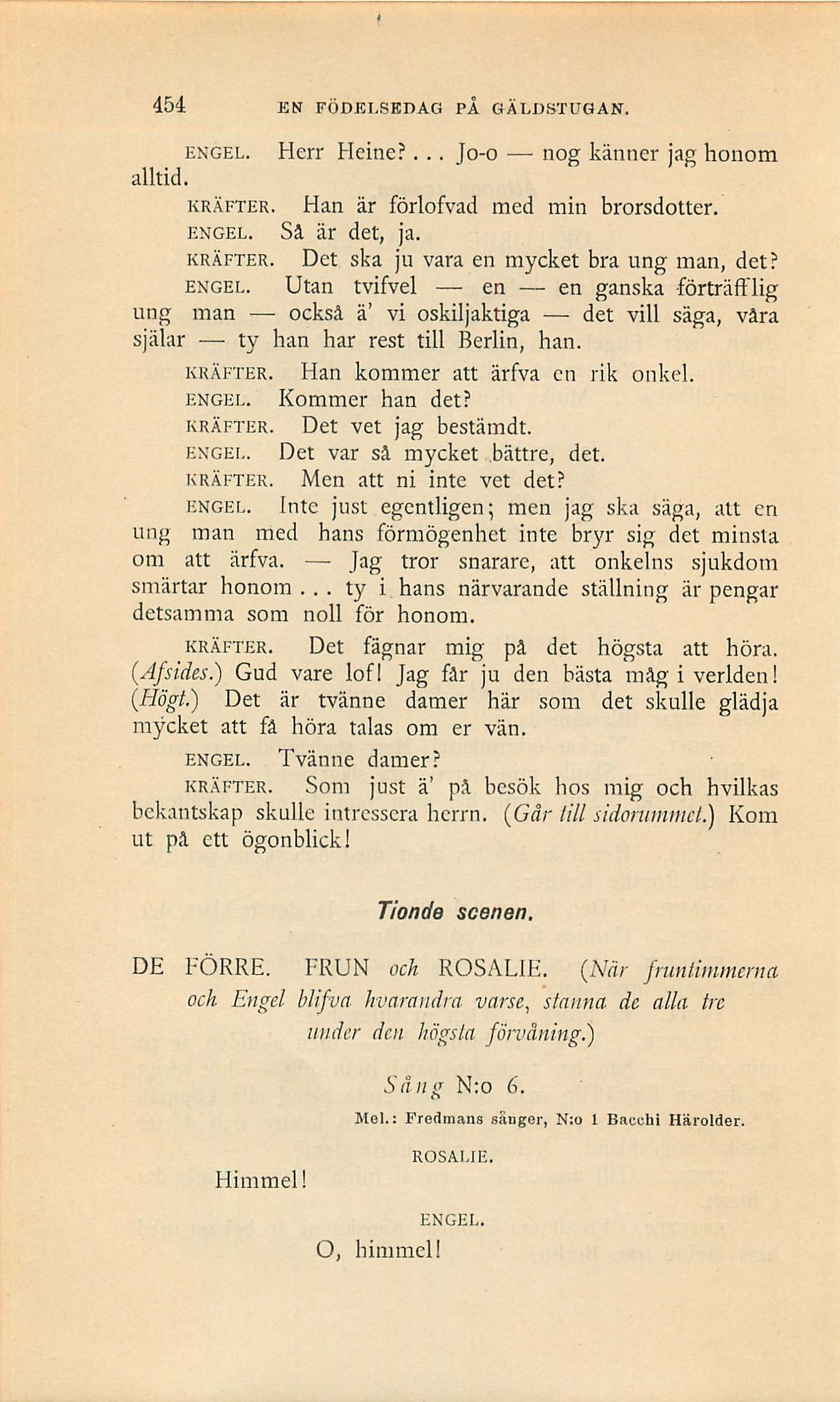 454 EN FÖDELSEDAG PÅ GÄLDSTUGAN.

ENGEL. Herr Heine?... Jo-o — nog känner jag honom alltid.

KRÄFTER. Han är förlofvad med min brorsdotter.

ENGEL. Så är det, ja.

KRÄFTER. Det ska ju vara en mycket bra ung man, det?

ENGEL. Utan tvifvel — en — en ganska förträfflig ung man — också ä' vi oskiljaktiga — det vill säga, våra själar — ty han har rest till Berlin, han.

KRÄFTER. Han kommer att ärfva en rik onkel.

ENGEL. Kommer han det?

KRÄFTER. Det vet jag bestämdt.

ENGEL. Det var så mycket bättre, det.

KRÄFTER. Men att ni inte vet det?

ENGEL. Inte just egentligen; men jag ska säga, att en ung man med hans förmögenhet inte bryr sig det minsta om att ärfva. — Jag tror snarare, att onkelns sjukdom smärtar honom... ty i hans närvarande ställning är pengar detsamma som noll för honom.

KRÄFTER. Det fägnar mig på det högsta att höra. (Afsides.) Gud vare lof! Jag får ju den bästa måg i verlden! (Högt.) Det är tvänne damer här som det skulle glädja mycket att få höra talas om er vän.

ENGEL. Tvänne damer?

KRÄFTER. Som just ä' på besök hos mig och hvilkas bekantskap skulle intressera herrn. (Går till sidorummet.) Kom ut på ett ögonblick!

Tionde scenen.

DE FÖRRE. FRUN och ROSALIE. (När fruntimmerna och Engel blifva hvarandra varse, stanna de alla tre under den högsta förvåning.)

Sång N:o 6.

Mel.: Fredmans sånger, N:o 1 Bacchi Härolder.

ROSALIE.

Himmel!

ENGEL.

O, himmel!